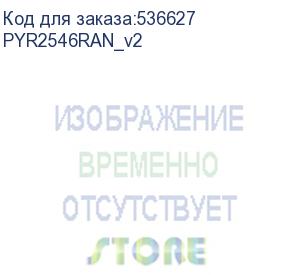 Код для заказа:536627
PYR2546RAN_v2

ИЗОБРАЖЕНИЕ
ВРЕМЕННО
ОТСУТСТВУЕТ
STORE